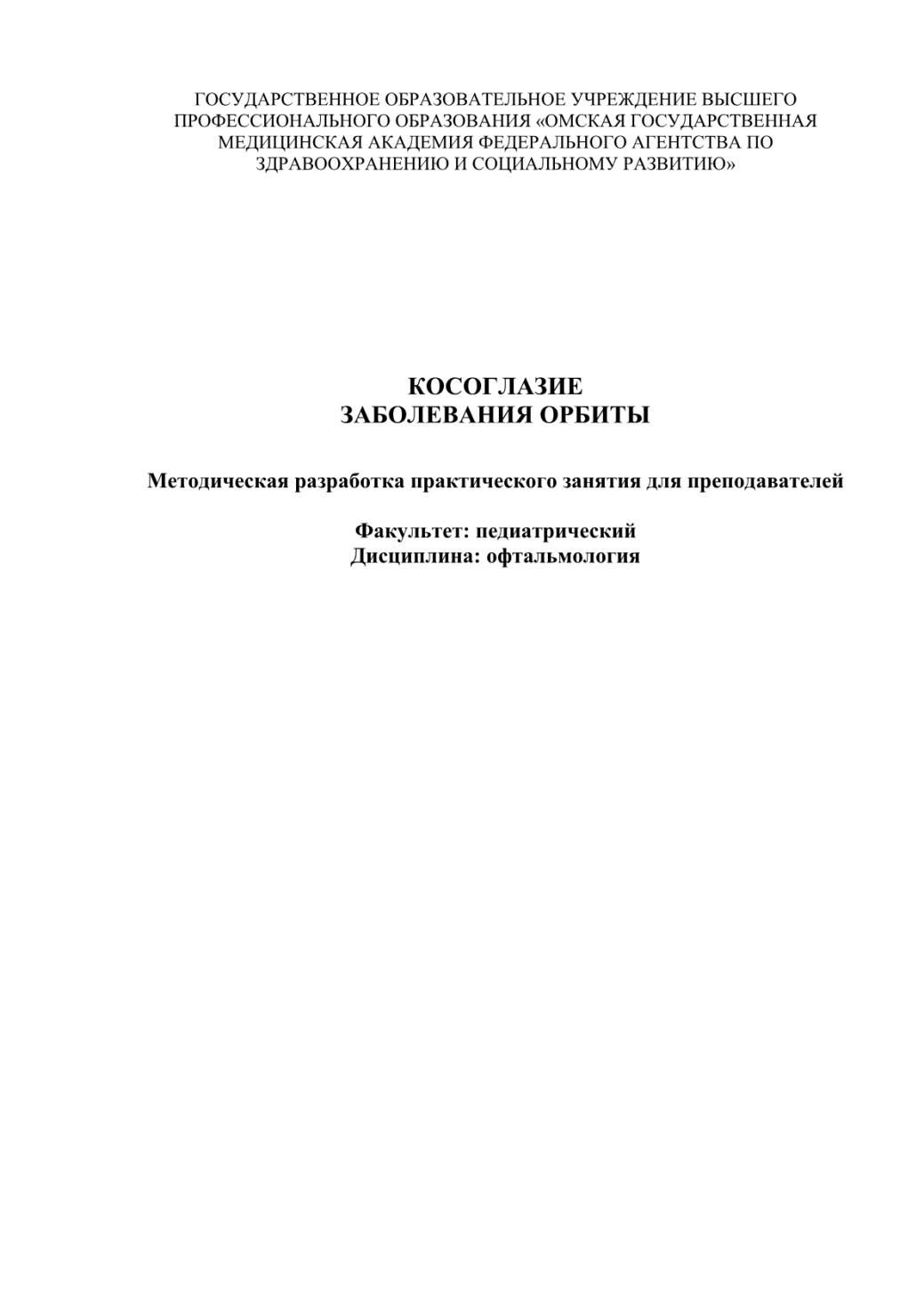 ГОСУДАРСТВЕННОЕ ОБРАЗОВАТЕЛЬНОЕ УЧРЕЖДЕНИЕ ВЫСШЕГО ПРОФЕССИОНАЛЬНОГО ОБРАЗОВАНИЯ «ОМСКАЯ ГОСУДАРСТВЕННАЯ МЕДИЦИНСКАЯ АКАДЕМИЯ ФЕДЕРАЛЬНОГО АГЕНТСТВА ПО ЗДРАВООХРАНЕНИЮ И СОЦИАЛЬНОМУ РАЗВИТИЮ»

КОСОГЛАЗИЕ
ЗАБОЛЕВАНИЯ ОРБИТЫ

Методическая разработка практического занятия для преподавателей

Факультет: педиатрический
Дисциплина: офтальмология